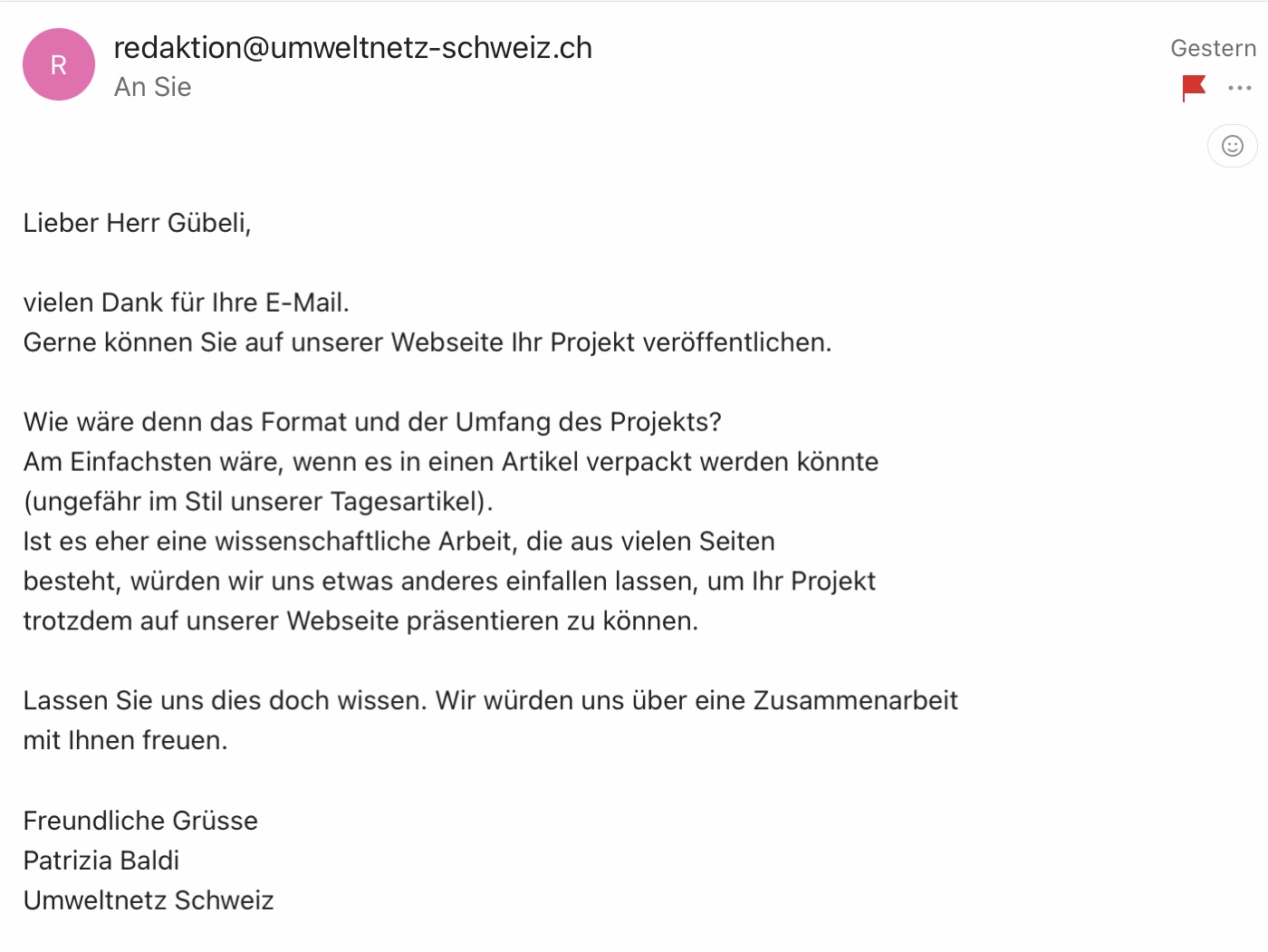 R

redaktion@umweltnetz-schweiz.ch
An Sie

Gestern

Lieber Herr Gübeli,

vielen Dank für Ihre E-Mail.
Gerne können Sie auf unserer Webseite Ihr Projekt veröffentlichen.

Wie wäre denn das Format und der Umfang des Projekts?
Am Einfachsten wäre, wenn es in einen Artikel verpackt werden könnte (ungefähr im Stil unserer Tagesartikel).
Ist es eher eine wissenschaftliche Arbeit, die aus vielen Seiten besteht, würden wir uns etwas anderes einfallen lassen, um Ihr Projekt trotzdem auf unserer Webseite präsentieren zu können.

Lassen Sie uns dies doch wissen. Wir würden uns über eine Zusammenarbeit mit Ihnen freuen.

Freundliche Grüsse
Patrizia Baldi
Umweltnetz Schweiz